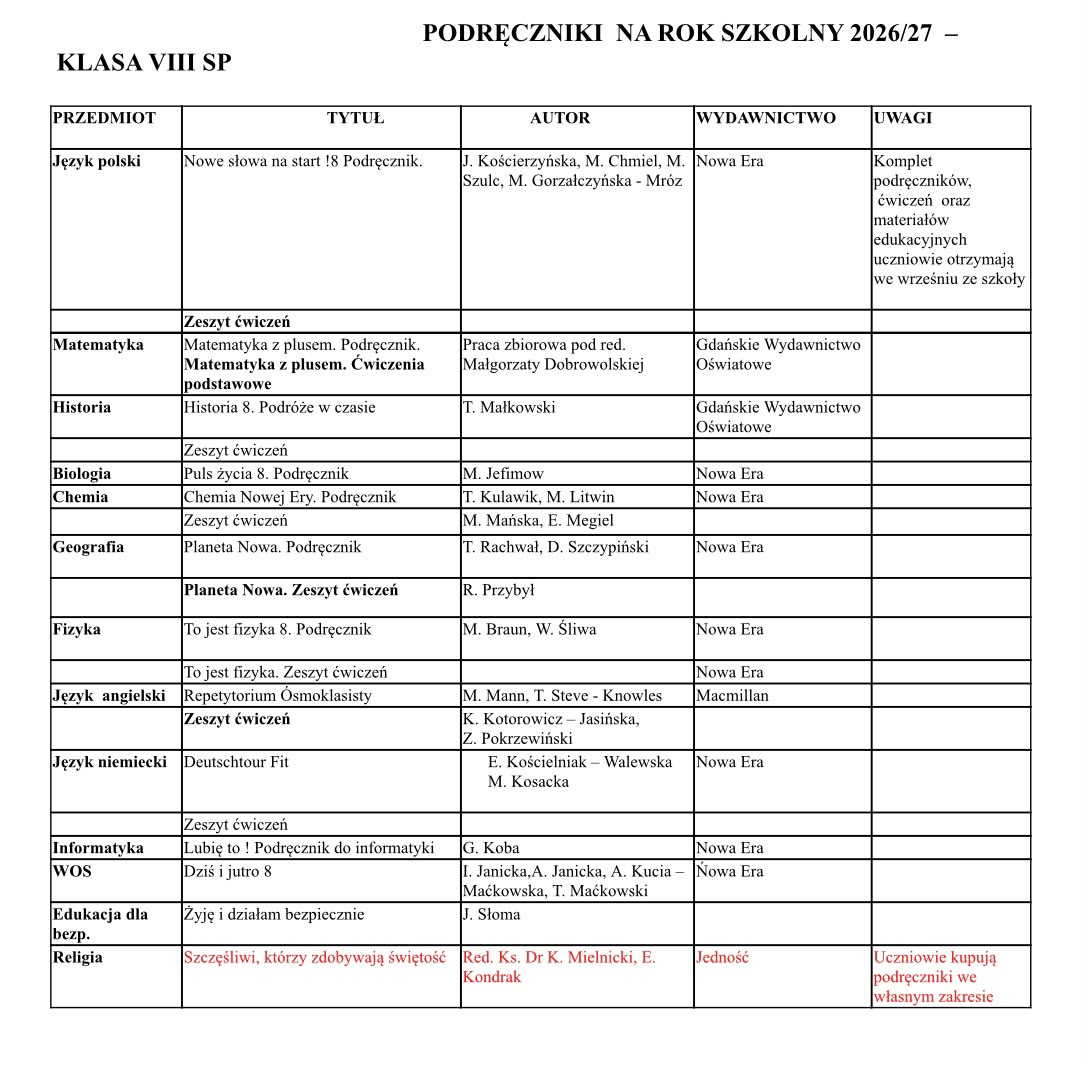 PODRĘCZNIKI NA ROK SZKOLNY 2026/27 –

KLASA VIII SP

| PRZEDMIOT | TYTUŁ | AUTOR | WYDAWNICTWO | UWAGI |
|---|---|---|---|---|
| Język polski | Nowe słowa na start !8 Podręcznik. | J. Kościerzyńska, M. Chmiel, M. Szulc, M. Gorzałczyńska - Mróz | Nowa Era | Komplet podręczników, ćwiczeń oraz materiałów edukacyjnych uczniowie otrzymają we wrześniu ze szkoły |
| | Zeszyt ćwiczeń | | | |
| Matematyka | Matematyka z plusem. Podręcznik. Matematyka z plusem. Ćwiczenia podstawowe | Praca zbiorowa pod red. Małgorzaty Dobrowolskiej | Gdańskie Wydawnictwo Oświatowe | |
| Historia | Historia 8. Podróże w czasie | T. Małkowski | Gdańskie Wydawnictwo Oświatowe | |
| | Zeszyt ćwiczeń | | | |
| Biologia | Puls życia 8. Podręcznik | M. Jefimow | Nowa Era | |
| Chemia | Chemia Nowej Ery. Podręcznik | T. Kulawik, M. Litwin | Nowa Era | |
| | Zeszyt ćwiczeń | M. Mańska, E. Megiel | | |
| Geografia | Planeta Nowa. Podręcznik | T. Rachwał, D. Szczypiński | Nowa Era | |
| | Planeta Nowa. Zeszyt ćwiczeń | R. Przybył | | |
| Fizyka | To jest fizyka 8. Podręcznik | M. Braun, W. Śliwa | Nowa Era | |
| | To jest fizyka. Zeszyt ćwiczeń | | Nowa Era | |
| Język angielski | Repetytorium Ósmoklasisty | M. Mann, T. Steve - Knowles | Macmillan | |
| | Zeszyt ćwiczeń | K. Kotorowicz – Jasińska, Z. Pokrzewiński | | |
| Język niemiecki | Deutschtour Fit | E. Kościelniak – Walewska M. Kosacka | Nowa Era | |
| | Zeszyt ćwiczeń | | | |
| Informatyka | Lubię to ! Podręcznik do informatyki | G. Koba | Nowa Era | |
| WOS | Dziś i jutro 8 | I. Janicka,A. Janicka, A. Kucia – Maćkowska, T. Maćkowski | Ńowa Era | |
| Edukacja dla bezp. | Żyję i działam bezpiecznie | J. Słoma | | |
| Religia | Szczęśliwi, którzy zdobywają świętość | Red. Ks. Dr K. Mielnicki, E. Kondrak | Jedność | Uczniowie kupują podręczniki we własnym zakresie |